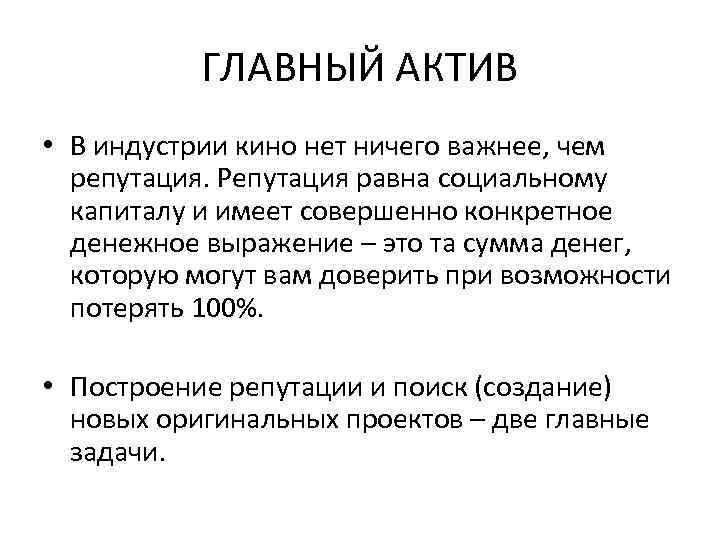 ГЛАВНЫЙ АКТИВ

• В индустрии кино нет ничего важнее, чем репутация. Репутация равна социальному капиталу и имеет совершенно конкретное денежное выражение – это та сумма денег, которую могут вам доверить при возможности потерять 100%.

• Построение репутации и поиск (создание) новых оригинальных проектов – две главные задачи.